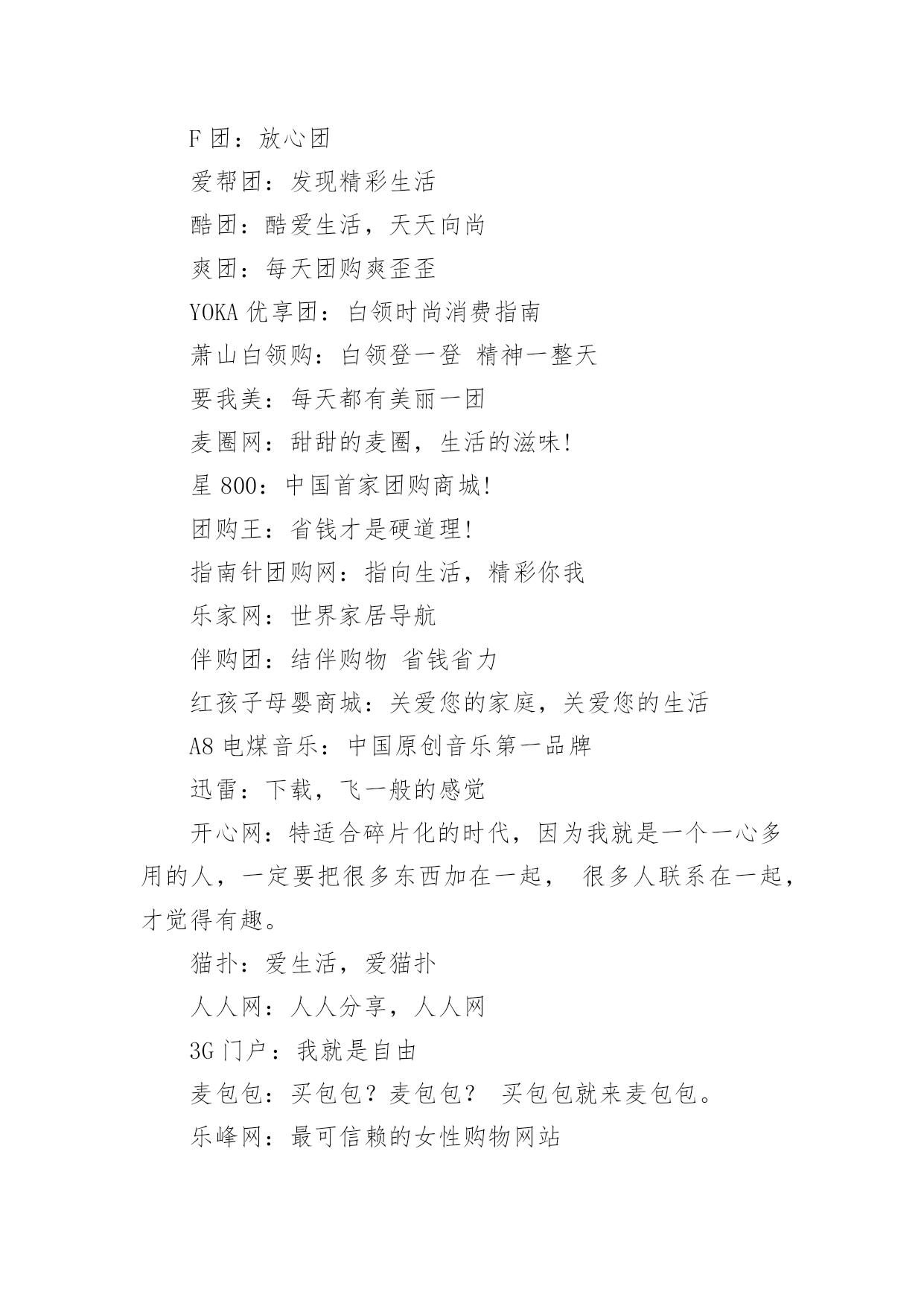 F 团：放心团

爱帮团：发现精彩生活

酷团：酷爱生活，天天向尚

爽团：每天团购爽歪歪

YOKA 优享团：白领时尚消费指南

萧山白领购：白领登一登 精神一整天

要我美：每天都有美丽一团

麦圈网：甜甜的麦圈，生活的滋味!

星 800：中国首家团购商城!

团购王：省钱才是硬道理!

指南针团购网：指向生活，精彩你我

乐家网：世界家居导航

伴购团：结伴购物 省钱省力

红孩子母婴商城：关爱您的家庭，关爱您的生活

A8 电煤音乐：中国原创音乐第一品牌

迅雷：下载，飞一般的感觉

开心网：特适合碎片化的时代，因为我就是一个一心多用的人，一定要把很多东西加在一起， 很多人联系在一起，才觉得有趣。

猫扑：爱生活，爱猫扑

人人网：人人分享，人人网

3G 门户：我就是自由

麦包包：买包包？麦包包？ 买包包就来麦包包。

乐峰网：最可信赖的女性购物网站